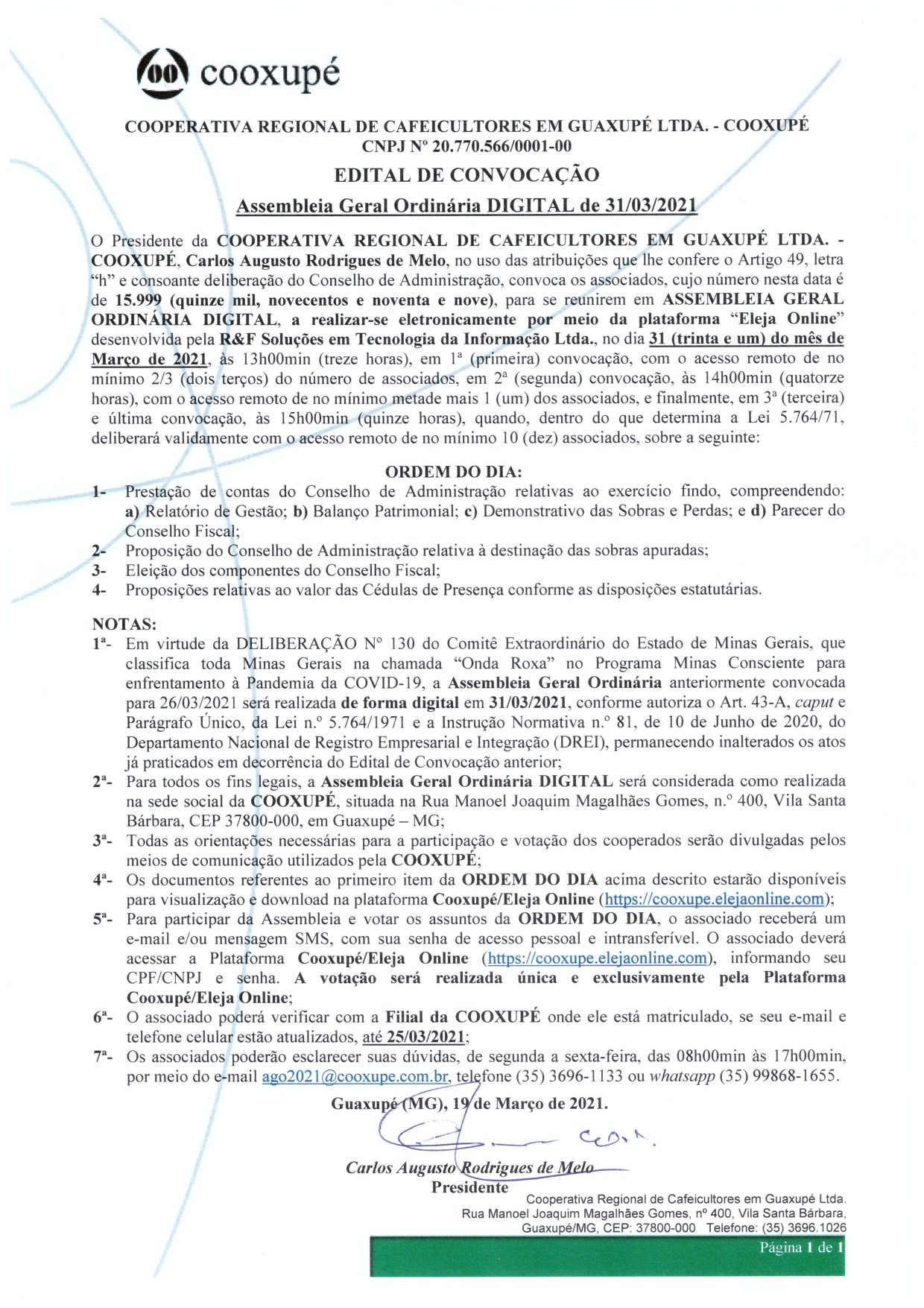 cooxupé

COOPERATIVA REGIONAL DE CAFEICULTORES EM GUAXUPÉ LTDA. - COOXUPÉ
CNPJ Nº 20.770.566/0001-00

EDITAL DE CONVOCAÇÃO

Assembleia Geral Ordinária DIGITAL de 31/03/2021

O Presidente da COOPERATIVA REGIONAL DE CAFEICULTORES EM GUAXUPÉ LTDA. - COOXUPÉ, Carlos Augusto Rodrigues de Melo, no uso das atribuições que lhe confere o Artigo 49, letra "h" e consoante deliberação do Conselho de Administração, convoca os associados, cujo número nesta data é de 15.999 (quinze mil, novecentos e noventa e nove), para se reunirem em ASSEMBLEIA GERAL ORDINÁRIA DIGITAL, a realizar-se eletronicamente por meio da plataforma "Eleja Online" desenvolvida pela R&F Soluções em Tecnologia da Informação Ltda., no dia 31 (trinta e um) do mês de Março de 2021, às 13h00min (treze horas), em 1ª (primeira) convocação, com o acesso remoto de no mínimo 2/3 (dois terços) do número de associados, em 2ª (segunda) convocação, às 14h00min (quatorze horas), com o acesso remoto de no mínimo metade mais 1 (um) dos associados, e finalmente, em 3ª (terceira) e última convocação, às 15h00min (quinze horas), quando, dentro do que determina a Lei 5.764/71, deliberará validamente com o acesso remoto de no mínimo 10 (dez) associados, sobre a seguinte:

ORDEM DO DIA:
1- Prestação de contas do Conselho de Administração relativas ao exercício findo, compreendendo: a) Relatório de Gestão; b) Balanço Patrimonial; c) Demonstrativo das Sobras e Perdas; e d) Parecer do Conselho Fiscal;
2- Proposição do Conselho de Administração relativa à destinação das sobras apuradas;
3- Eleição dos componentes do Conselho Fiscal;
4- Proposições relativas ao valor das Cédulas de Presença conforme as disposições estatutárias.

NOTAS:
1ª- Em virtude da DELIBERAÇÃO Nº 130 do Comitê Extraordinário do Estado de Minas Gerais, que classifica toda Minas Gerais na chamada "Onda Roxa" no Programa Minas Consciente para enfrentamento à Pandemia da COVID-19, a Assembleia Geral Ordinária anteriormente convocada para 26/03/2021 será realizada de forma digital em 31/03/2021, conforme autoriza o Art. 43-A, caput e Parágrafo Único, da Lei n.º 5.764/1971 e a Instrução Normativa n.º 81, de 10 de Junho de 2020, do Departamento Nacional de Registro Empresarial e Integração (DREI), permanecendo inalterados os atos já praticados em decorrência do Edital de Convocação anterior;
2ª- Para todos os fins legais, a Assembleia Geral Ordinária DIGITAL será considerada como realizada na sede social da COOXUPÉ, situada na Rua Manoel Joaquim Magalhães Gomes, n.º 400, Vila Santa Bárbara, CEP 37800-000, em Guaxupé – MG;
3ª- Todas as orientações necessárias para a participação e votação dos cooperados serão divulgadas pelos meios de comunicação utilizados pela COOXUPÉ;
4ª- Os documentos referentes ao primeiro item da ORDEM DO DIA acima descrito estarão disponíveis para visualização e download na plataforma Cooxupé/Eleja Online (https://cooxupe.elejaonline.com);
5ª- Para participar da Assembleia e votar os assuntos da ORDEM DO DIA, o associado receberá um e-mail e/ou mensagem SMS, com sua senha de acesso pessoal e intransferível. O associado deverá acessar a Plataforma Cooxupé/Eleja Online (https://cooxupe.elejaonline.com), informando seu CPF/CNPJ e senha. A votação será realizada única e exclusivamente pela Plataforma Cooxupé/Eleja Online;
6ª- O associado poderá verificar com a Filial da COOXUPÉ onde ele está matriculado, se seu e-mail e telefone celular estão atualizados, até 25/03/2021;
7ª- Os associados poderão esclarecer suas dúvidas, de segunda a sexta-feira, das 08h00min às 17h00min, por meio do e-mail ago2021@cooxupe.com.br, telefone (35) 3696-1133 ou whatsapp (35) 99868-1655.

Guaxupé (MG), 19 de Março de 2021.

Carlos Augusto Rodrigues de Melo
Presidente

Cooperativa Regional de Cafeicultores em Guaxupé Ltda.
Rua Manoel Joaquim Magalhães Gomes, nº 400, Vila Santa Bárbara,
Guaxupé/MG, CEP: 37800-000 Telefone: (35) 3696.1026

Página 1 de 1